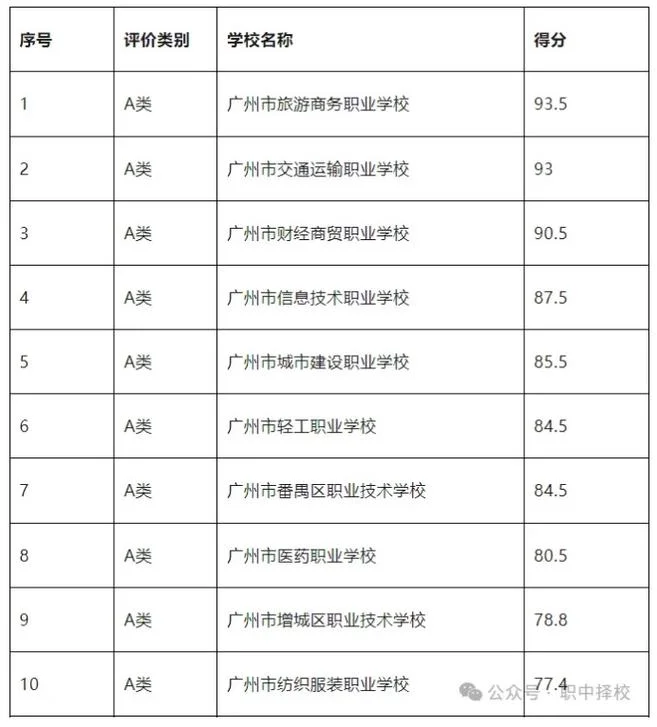 | 序号 | 评价类别 | 学校名称 | 得分 |
|---|---|---|---|
| 1 | A类 | 广州市旅游商务职业学校 | 93.5 |
| 2 | A类 | 广州市交通运输职业学校 | 93 |
| 3 | A类 | 广州市财经商贸职业学校 | 90.5 |
| 4 | A类 | 广州市信息技术职业学校 | 87.5 |
| 5 | A类 | 广州市城市建设职业学校 | 85.5 |
| 6 | A类 | 广州市轻工职业学校 | 84.5 |
| 7 | A类 | 广州市番禺区职业技术学校 | 84.5 |
| 8 | A类 | 广州市医药职业学校 | 80.5 |
| 9 | A类 | 广州市增城区职业技术学校 | 78.8 |
| 10 | A类 | 广州市纺织服装职业学校 | 77.4 |

公众号 · 职中择校